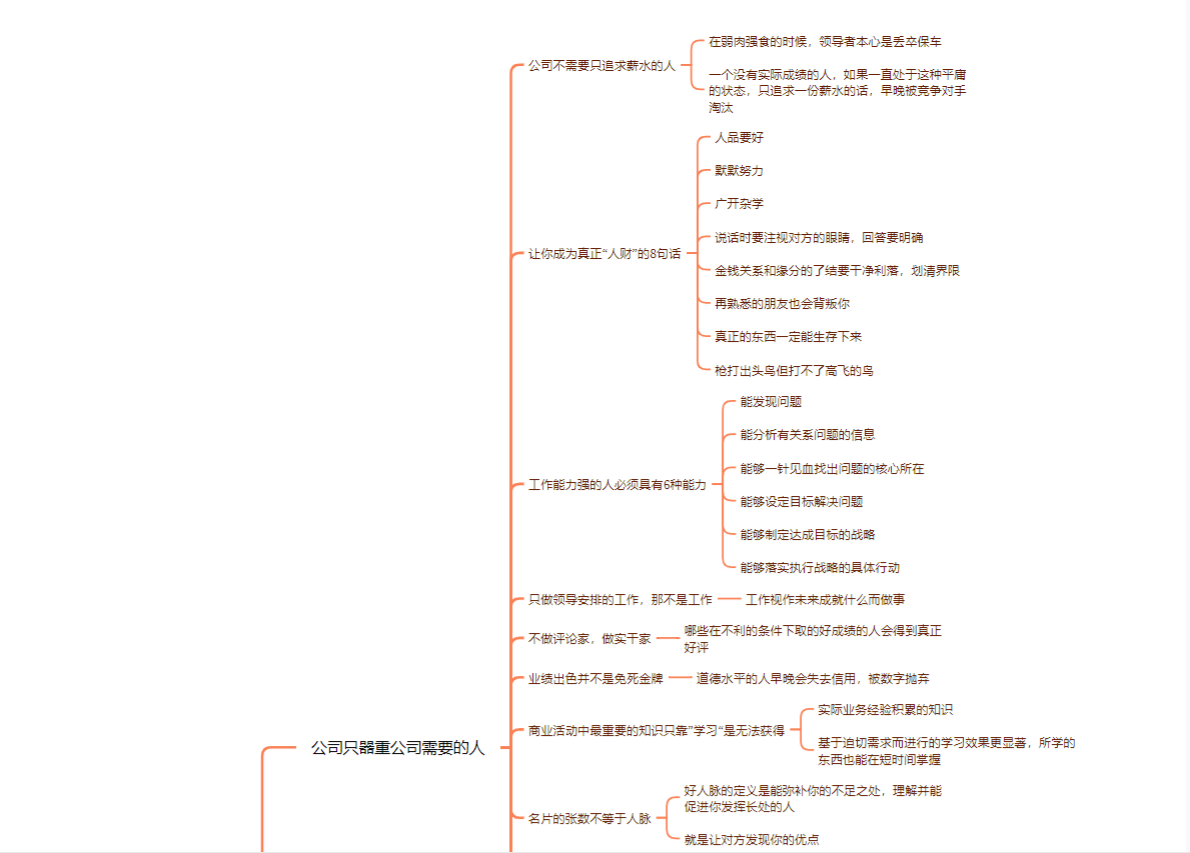 公司只器重公司需要的人

公司不需要只追求薪水的人

在弱肉强食的时候，领导者本心是丢卒保车

一个没有实际成绩的人，如果一直处于这种平庸的状态，只追求一份薪水的话，早晚被竞争对手淘汰

让你成为真正“人财”的8句话

人品要好

默默努力

广开杂学

说话时要注视对方的眼睛，回答要明确

金钱关系和缘分的了结要干净利落，划清界限

再熟悉的朋友也会背叛你

真正的东西一定能生存下来

枪打出头鸟但打不了高飞的鸟

工作能力强的人必须具有6种能力

能发现问题

能分析有关系问题的信息

能够一针见血找出问题的核心所在

能够设定目标解决问题

能够制定达成目标的战略

能够落实执行战略的具体行动

只做领导安排的工作，那不是工作

工作视作未来成就什么而做事

不做评论家，做实干家

哪些在不利的条件下取的好成绩的人会得到真正好评

业绩出色并不是免死金牌

道德水平的人早晚会失去信用，被数字抛弃

商业活动中最重要的知识只靠“学习”是无法获得

实际业务经验积累的知识

基于迫切需求而进行的学习效果更显著，所学的东西也能在短时间掌握

名片的张数不等于人脉

好人脉的定义是能弥补你的不足之处，理解并能促进你发挥长处的人

就是让对方发现你的优点